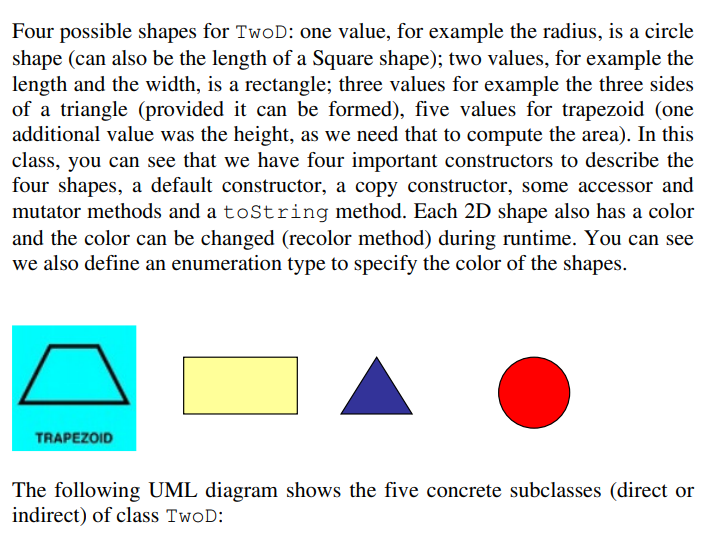 Four possible shapes for TwoD: one value, for example the radius, is a circle shape (can also be the length of a Square shape); two values, for example the length and the width, is a rectangle; three values for example the three sides of a triangle (provided it can be formed), five values for trapezoid (one additional value was the height, as we need that to compute the area). In this class, you can see that we have four important constructors to describe the four shapes, a default constructor, a copy constructor, some accessor and mutator methods and a toString method. Each 2D shape also has a color and the color can be changed (recolor method) during runtime. You can see we also define an enumeration type to specify the color of the shapes.

TRAPEZOID

The following UML diagram shows the five concrete subclasses (direct or indirect) of class TwoD: